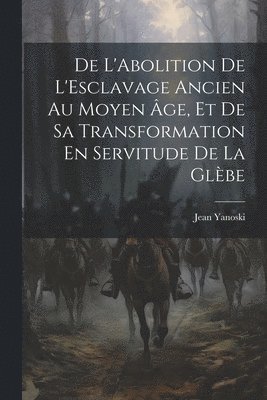 De L'Abolition De L'Esclavage Ancien Au Moyen Âge, Et De Sa Transformation En Servitude De La Glèbe

Jean Yanoski